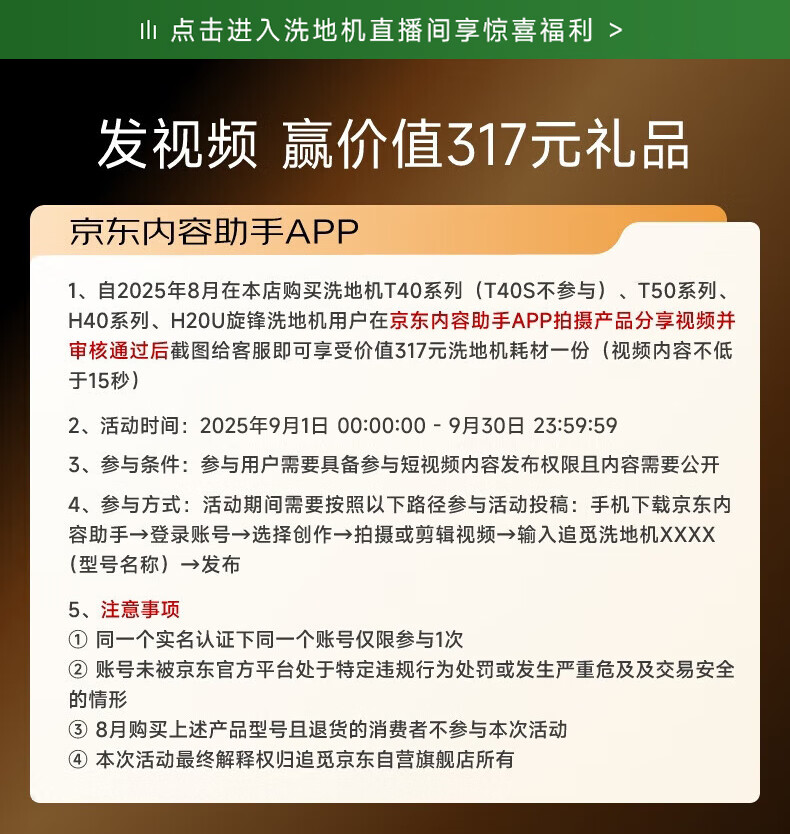 点击进入洗地机直播间享惊喜福利 >

发视频 赢价值317元礼品

京东内容助手APP

1、自2025年8月在本店购买洗地机T40系列（T40S不参与）、T50系列、H40系列、H20U旋锋洗地机用户在京东内容助手APP拍摄产品分享视频并审核通过后截图给客服即可享受价值317元洗地机耗材一份（视频内容不低于15秒）

2、活动时间：2025年9月1日 00:00:00 - 9月30日 23:59:59

3、参与条件：参与用户需要具备参与短视频内容发布权限且内容需要公开

4、参与方式：活动期间需要按照以下路径参与活动投稿：手机下载京东内容助手→登录账号→选择创作→拍摄或剪辑视频→输入追觅洗地机XXXX（型号名称）→发布

5、注意事项
① 同一个实名认证下同一个账号仅限参与1次
② 账号未被京东官方平台处于特定违规行为处罚或发生严重危及及交易安全的情形
③ 8月购买上述产品型号且退货的消费者不参与本次活动
④ 本次活动最终解释权归追觅京东自营旗舰店所有